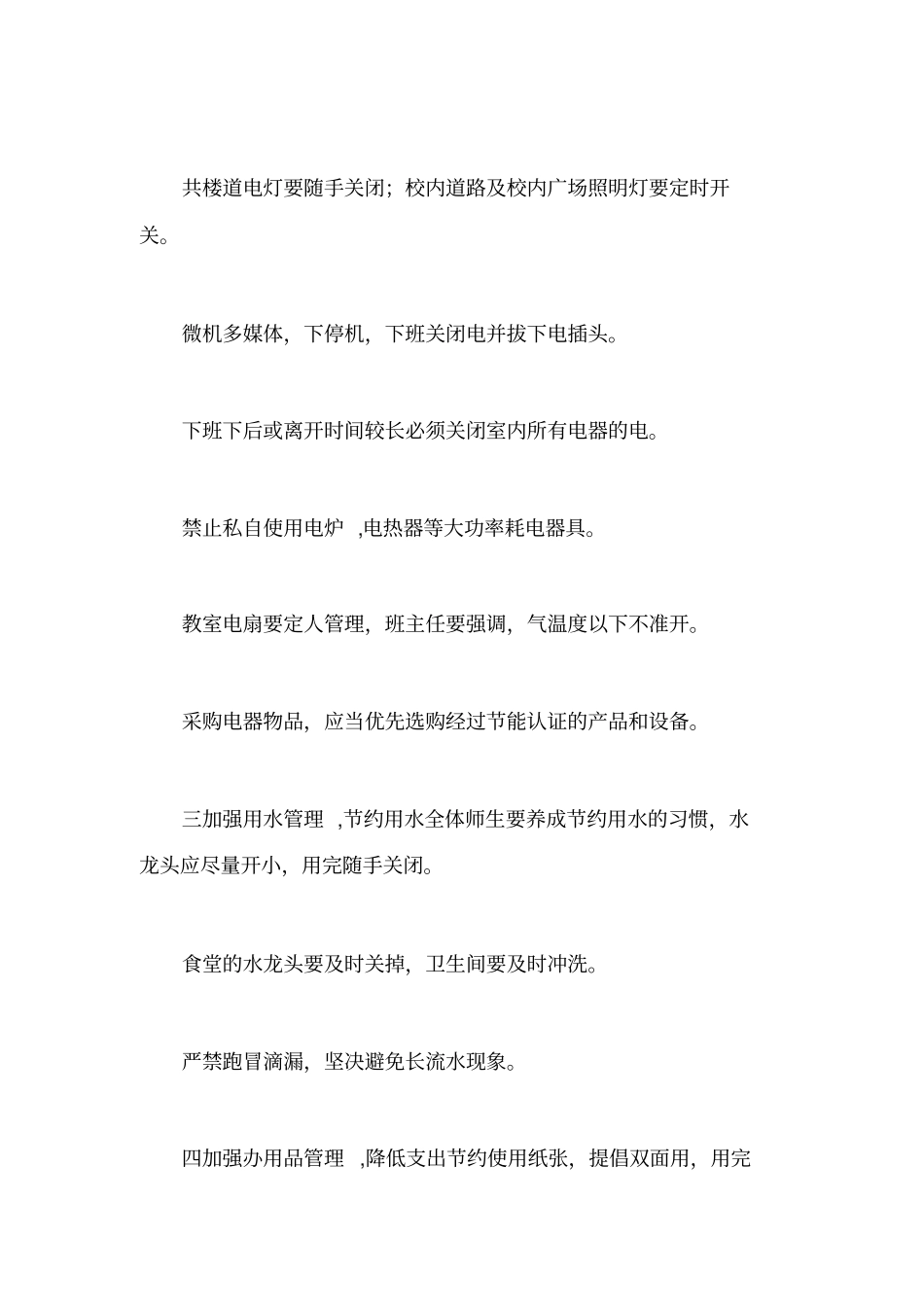 共楼道电灯要随手关闭；校内道路及校内广场照明灯要定时开关。

微机多媒体，下停机，下班关闭电并拔下电插头。

下班下后或离开时间较长必须关闭室内所有电器的电。

禁止私自使用电炉 ,电热器等大功率耗电器具。

教室电扇要定人管理，班主任要强调，气温度以下不准开。

采购电器物品，应当优先选购经过节能认证的产品和设备。

三加强用水管理 ,节约用水全体师生要养成节约用水的习惯，水龙头应尽量开小，用完随手关闭。

食堂的水龙头要及时关掉，卫生间要及时冲洗。

严禁跑冒滴漏，坚决避免长流水现象。

四加强办用品管理 ,降低支出节约使用纸张，提倡双面用，用完